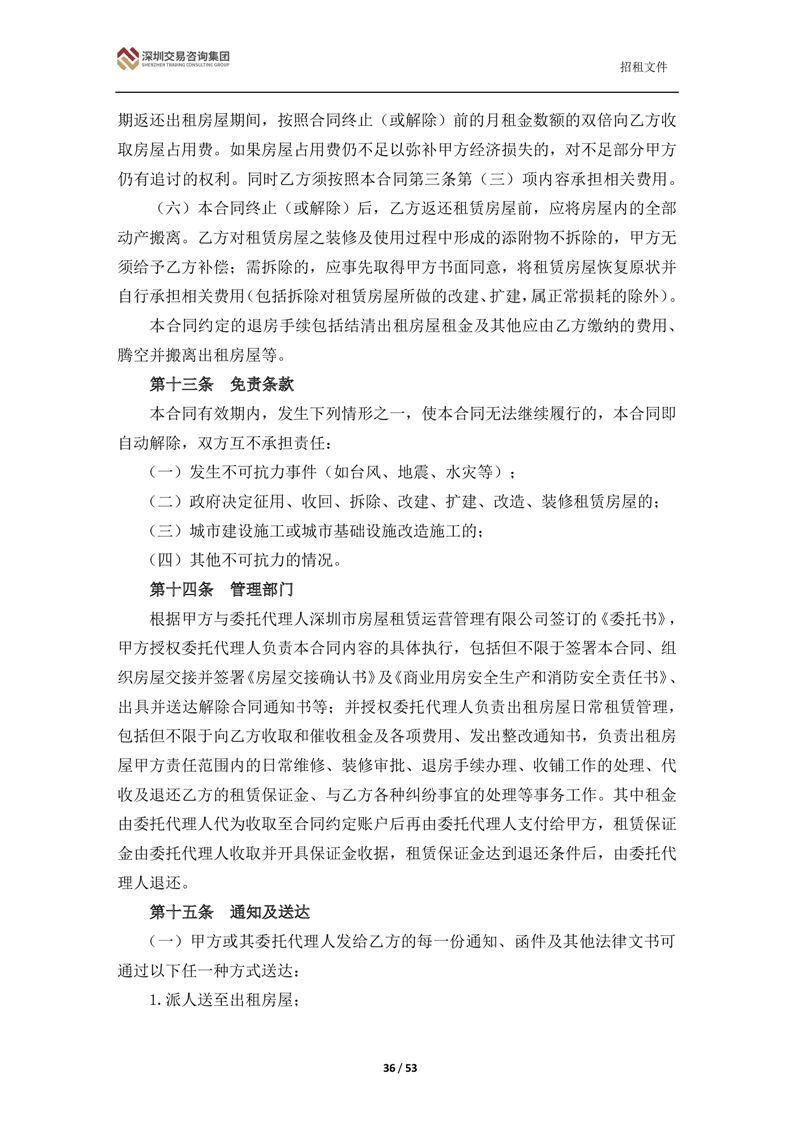 深圳交易咨询集团
SHENZHEN TRADING CONSULTING GROUP

招租文件

期返还出租房屋期间，按照合同终止（或解除）前的月租金数额的双倍向乙方收取房屋占用费。如果房屋占用费仍不足以弥补甲方经济损失的，对不足部分甲方仍有追讨的权利。同时乙方须按照本合同第三条第（三）项内容承担相关费用。

（六）本合同终止（或解除）后，乙方返还租赁房屋前，应将房屋内的全部动产搬离。乙方对租赁房屋之装修及使用过程中形成的添附物不拆除的，甲方无须给予乙方补偿；需拆除的，应事先取得甲方书面同意，将租赁房屋恢复原状并自行承担相关费用（包括拆除对租赁房屋所做的改建、扩建，属正常损耗的除外）。

本合同约定的退房手续包括结清出租房屋租金及其他应由乙方缴纳的费用、腾空并搬离出租房屋等。

第十三条　免责条款

本合同有效期内，发生下列情形之一，使本合同无法继续履行的，本合同即自动解除，双方互不承担责任：

（一）发生不可抗力事件（如台风、地震、水灾等）；

（二）政府决定征用、收回、拆除、改建、扩建、改造、装修租赁房屋的；

（三）城市建设施工或城市基础设施改造施工的；

（四）其他不可抗力的情况。

第十四条　管理部门

根据甲方与委托代理人深圳市房屋租赁运营管理有限公司签订的《委托书》，甲方授权委托代理人负责本合同内容的具体执行，包括但不限于签署本合同、组织房屋交接并签署《房屋交接确认书》及《商业用房安全生产和消防安全责任书》、出具并送达解除合同通知书等；并授权委托代理人负责出租房屋日常租赁管理，包括但不限于向乙方收取和催收租金及各项费用、发出整改通知书，负责出租房屋甲方责任范围内的日常维修、装修审批、退房手续办理、收铺工作的处理、代收及退还乙方的租赁保证金、与乙方各种纠纷事宜的处理等事务工作。其中租金由委托代理人代为收取至合同约定账户后再由委托代理人支付给甲方，租赁保证金由委托代理人收取并开具保证金收据，租赁保证金达到退还条件后，由委托代理人退还。

第十五条　通知及送达

（一）甲方或其委托代理人发给乙方的每一份通知、函件及其他法律文书可通过以下任一种方式送达：

1. 派人送至出租房屋；

36 / 53